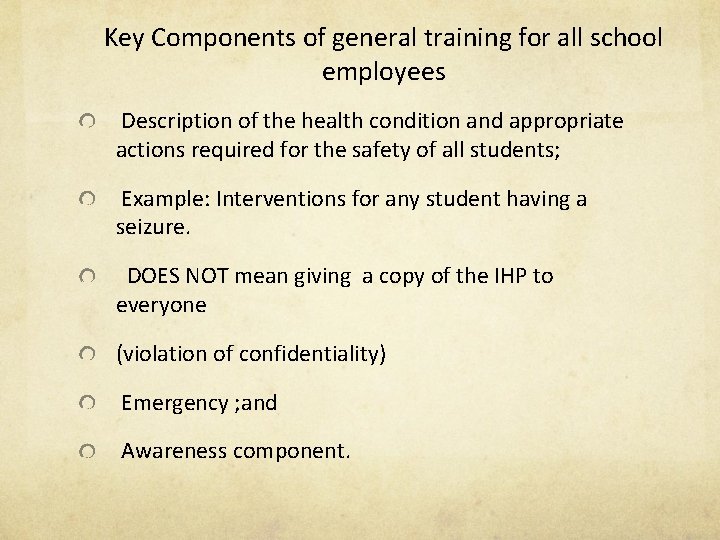 Key Components of general training for all school employees

Description of the health condition and appropriate actions required for the safety of all students;

Example: Interventions for any student having a seizure.

DOES NOT mean giving a copy of the IHP to everyone

(violation of confidentiality)

Emergency ;and

Awareness component.